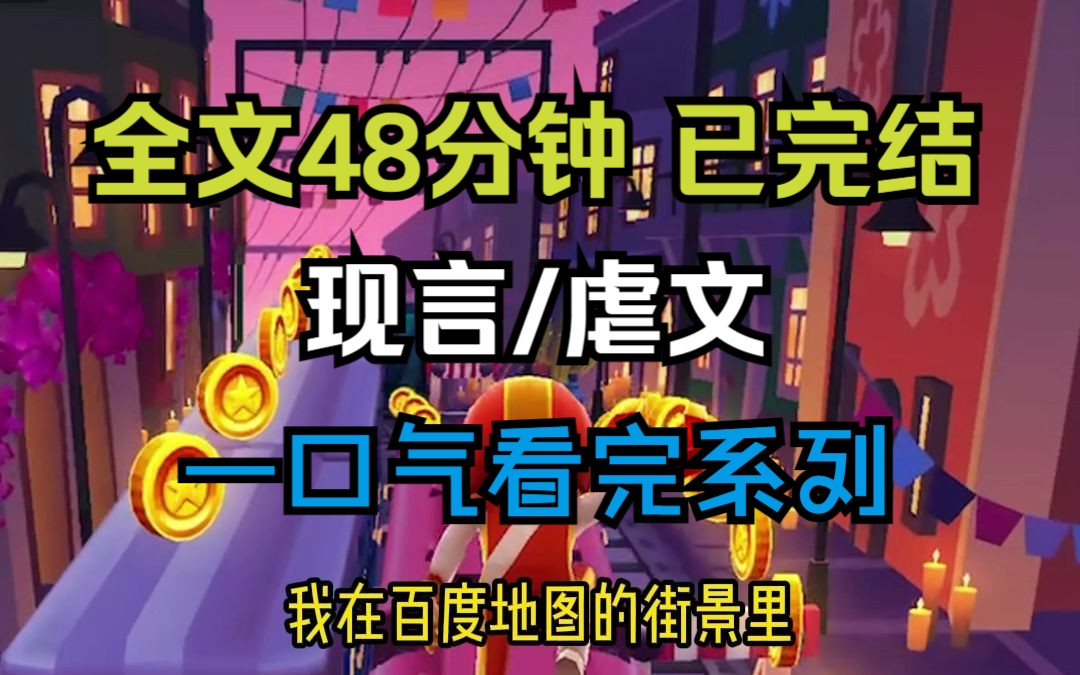 全文48分钟 已完结

现言/虐文

一口气看完系列

我在百度地图的街景里